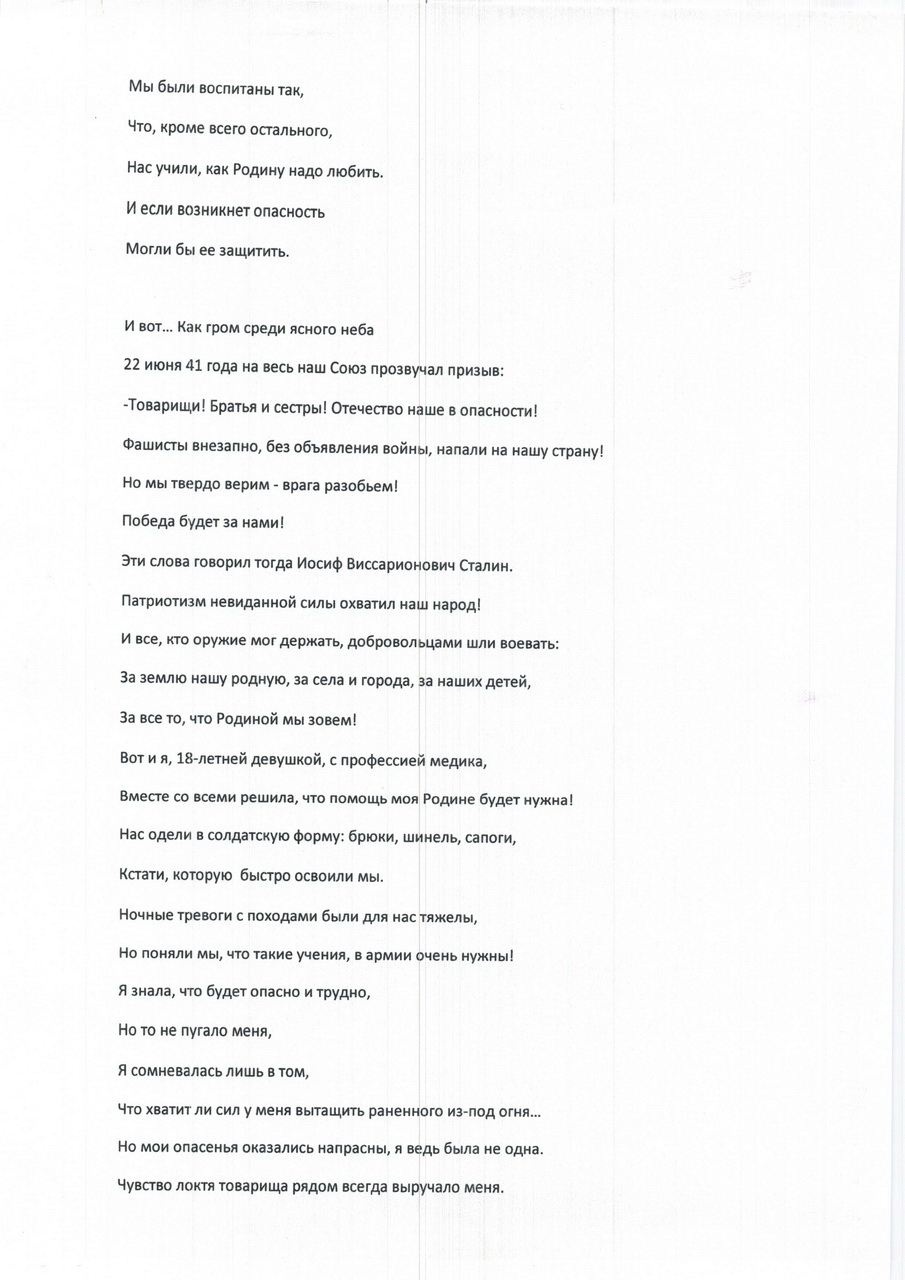 Мы были воспитаны так,
Что, кроме всего остального,
Нас учили, как Родину надо любить.
И если возникнет опасность
Могли бы ее защитить.

И вот… Как гром среди ясного неба
22 июня 41 года на весь наш Союз прозвучал призыв:
-Товарищи! Братья и сестры! Отечество наше в опасности!
Фашисты внезапно, без объявления войны, напали на нашу страну!
Но мы твердо верим - врага разобьем!
Победа будет за нами!
Эти слова говорил тогда Иосиф Виссарионович Сталин.
Патриотизм невиданной силы охватил наш народ!
И все, кто оружие мог держать, добровольцами шли воевать:
За землю нашу родную, за села и города, за наших детей,
За все то, что Родиной мы зовем!
Вот и я, 18-летней девушкой, с профессией медика,
Вместе со всеми решила, что помощь моя Родине будет нужна!
Нас одели в солдатскую форму: брюки, шинель, сапоги,
Кстати, которую быстро освоили мы.
Ночные тревоги с походами были для нас тяжелы,
Но поняли мы, что такие учения, в армии очень нужны!
Я знала, что будет опасно и трудно,
Но то не пугало меня,
Я сомневалась лишь в том,
Что хватит ли сил у меня вытащить раненного из-под огня…
Но мои опасенья оказались напрасны, я ведь была не одна.
Чувство локтя товарища рядом всегда выручало меня.